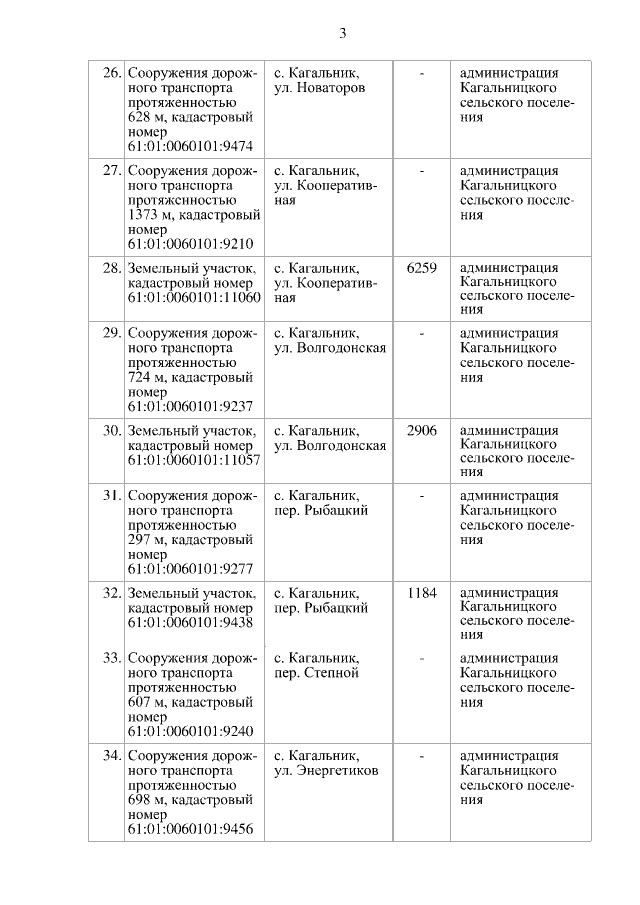 3

| | | | | |
|---|---|---|---|---|
| 26. | Сооружения дорожного транспорта протяженностью 628 м, кадастровый номер 61:01:0060101:9474 | с. Кагальник, ул. Новаторов | - | администрация Кагальницкого сельского поселения |
| 27. | Сооружения дорожного транспорта протяженностью 1373 м, кадастровый номер 61:01:0060101:9210 | с. Кагальник, ул. Кооперативная | - | администрация Кагальницкого сельского поселения |
| 28. | Земельный участок, кадастровый номер 61:01:0060101:11060 | с. Кагальник, ул. Кооперативная | 6259 | администрация Кагальницкого сельского поселения |
| 29. | Сооружения дорожного транспорта протяженностью 724 м, кадастровый номер 61:01:0060101:9237 | с. Кагальник, ул. Волгодонская | - | администрация Кагальницкого сельского поселения |
| 30. | Земельный участок, кадастровый номер 61:01:0060101:11057 | с. Кагальник, ул. Волгодонская | 2906 | администрация Кагальницкого сельского поселения |
| 31. | Сооружения дорожного транспорта протяженностью 297 м, кадастровый номер 61:01:0060101:9277 | с. Кагальник, пер. Рыбацкий | - | администрация Кагальницкого сельского поселения |
| 32. | Земельный участок, кадастровый номер 61:01:0060101:9438 | с. Кагальник, пер. Рыбацкий | 1184 | администрация Кагальницкого сельского поселения |
| 33. | Сооружения дорожного транспорта протяженностью 607 м, кадастровый номер 61:01:0060101:9240 | с. Кагальник, пер. Степной | - | администрация Кагальницкого сельского поселения |
| 34. | Сооружения дорожного транспорта протяженностью 698 м, кадастровый номер 61:01:0060101:9456 | с. Кагальник, ул. Энергетиков | - | администрация Кагальницкого сельского поселения |